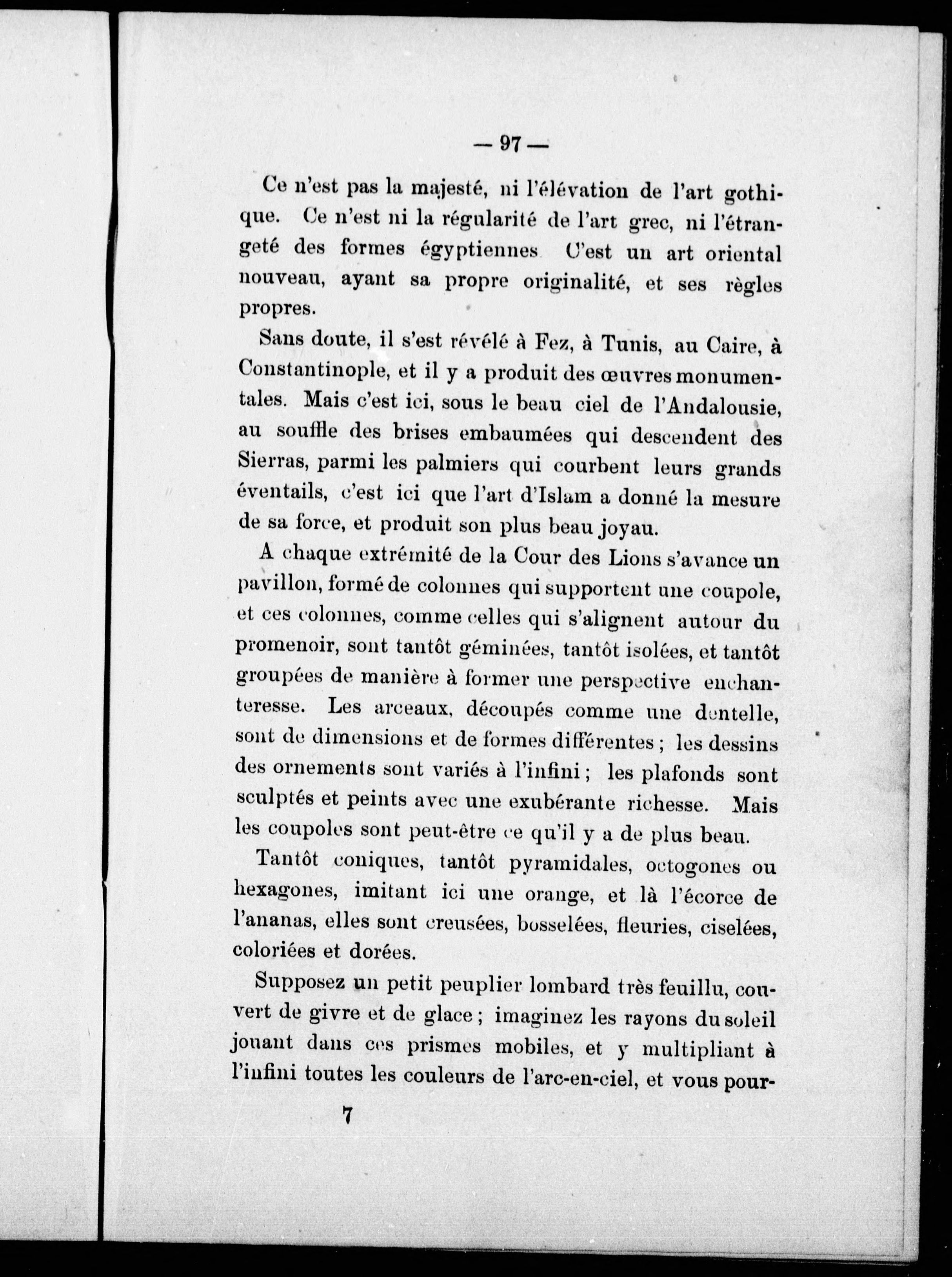 — 97 —

Ce n'est pas la majesté, ni l'élévation de l'art gothique. Ce n'est ni la régularité de l'art grec, ni l'étrangeté des formes égyptiennes C'est un art oriental nouveau, ayant sa propre originalité, et ses règles propres.

Sans doute, il s'est révélé à Fez, à Tunis, au Caire, à Constantinople, et il y a produit des œuvres monumentales. Mais c'est ici, sous le beau ciel de l'Andalousie, au souffle des brises embaumées qui descendent des Sierras, parmi les palmiers qui courbent leurs grands éventails, c'est ici que l'art d'Islam a donné la mesure de sa force, et produit son plus beau joyau.

A chaque extrémité de la Cour des Lions s'avance un pavillon, formé de colonnes qui supportent une coupole, et ces colonnes, comme celles qui s'alignent autour du promenoir, sont tantôt géminées, tantôt isolées, et tantôt groupées de manière à former une perspective enchanteresse. Les arceaux, découpés comme une dentelle, sont de dimensions et de formes différentes ; les dessins des ornements sont variés à l'infini ; les plafonds sont sculptés et peints avec une exubérante richesse. Mais les coupoles sont peut-être ce qu'il y a de plus beau.

Tantôt coniques, tantôt pyramidales, octogones ou hexagones, imitant ici une orange, et là l'écorce de l'ananas, elles sont creusées, bosselées, fleuries, ciselées, coloriées et dorées.

Supposez un petit peuplier lombard très feuillu, couvert de givre et de glace ; imaginez les rayons du soleil jouant dans ces prismes mobiles, et y multipliant à l'infini toutes les couleurs de l'arc-en-ciel, et vous pour-

7